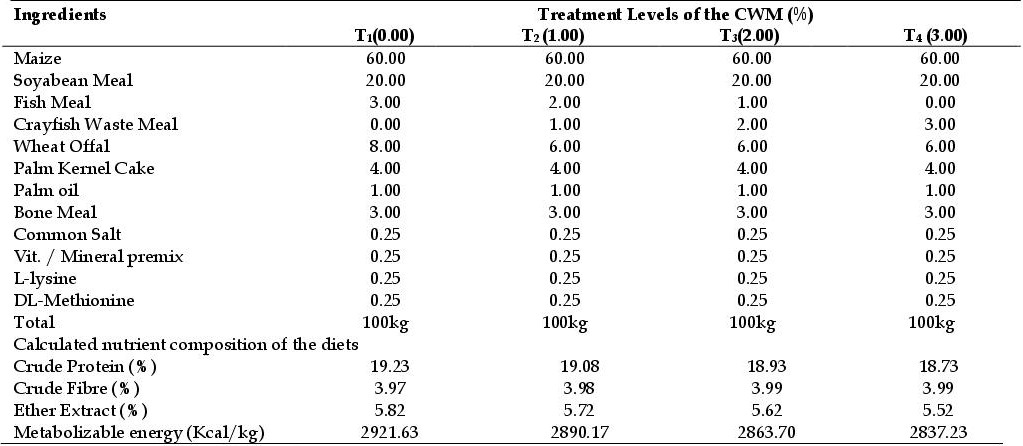 | Ingredients | Treatment Levels of the CWM (%) | | | |
|---|---|---|---|---|
| | $T_1$(0.00) | $T_2$ (1.00) | $T_3$(2.00) | $T_4$ (3.00) |
| Maize | 60.00 | 60.00 | 60.00 | 60.00 |
| Soyabean Meal | 20.00 | 20.00 | 20.00 | 20.00 |
| Fish Meal | 3.00 | 2.00 | 1.00 | 0.00 |
| Crayfish Waste Meal | 0.00 | 1.00 | 2.00 | 3.00 |
| Wheat Offal | 8.00 | 6.00 | 6.00 | 6.00 |
| Palm Kernel Cake | 4.00 | 4.00 | 4.00 | 4.00 |
| Palm oil | 1.00 | 1.00 | 1.00 | 1.00 |
| Bone Meal | 3.00 | 3.00 | 3.00 | 3.00 |
| Common Salt | 0.25 | 0.25 | 0.25 | 0.25 |
| Vit. / Mineral premix | 0.25 | 0.25 | 0.25 | 0.25 |
| L-lysine | 0.25 | 0.25 | 0.25 | 0.25 |
| DL-Methionine | 0.25 | 0.25 | 0.25 | 0.25 |
| Total | 100kg | 100kg | 100kg | 100kg |
| Calculated nutrient composition of the diets | | | | |
| Crude Protein (%) | 19.23 | 19.08 | 18.93 | 18.73 |
| Crude Fibre (%) | 3.97 | 3.98 | 3.99 | 3.99 |
| Ether Extract (%) | 5.82 | 5.72 | 5.62 | 5.52 |
| Metabolizable energy (Kcal/kg) | 2921.63 | 2890.17 | 2863.70 | 2837.23 |